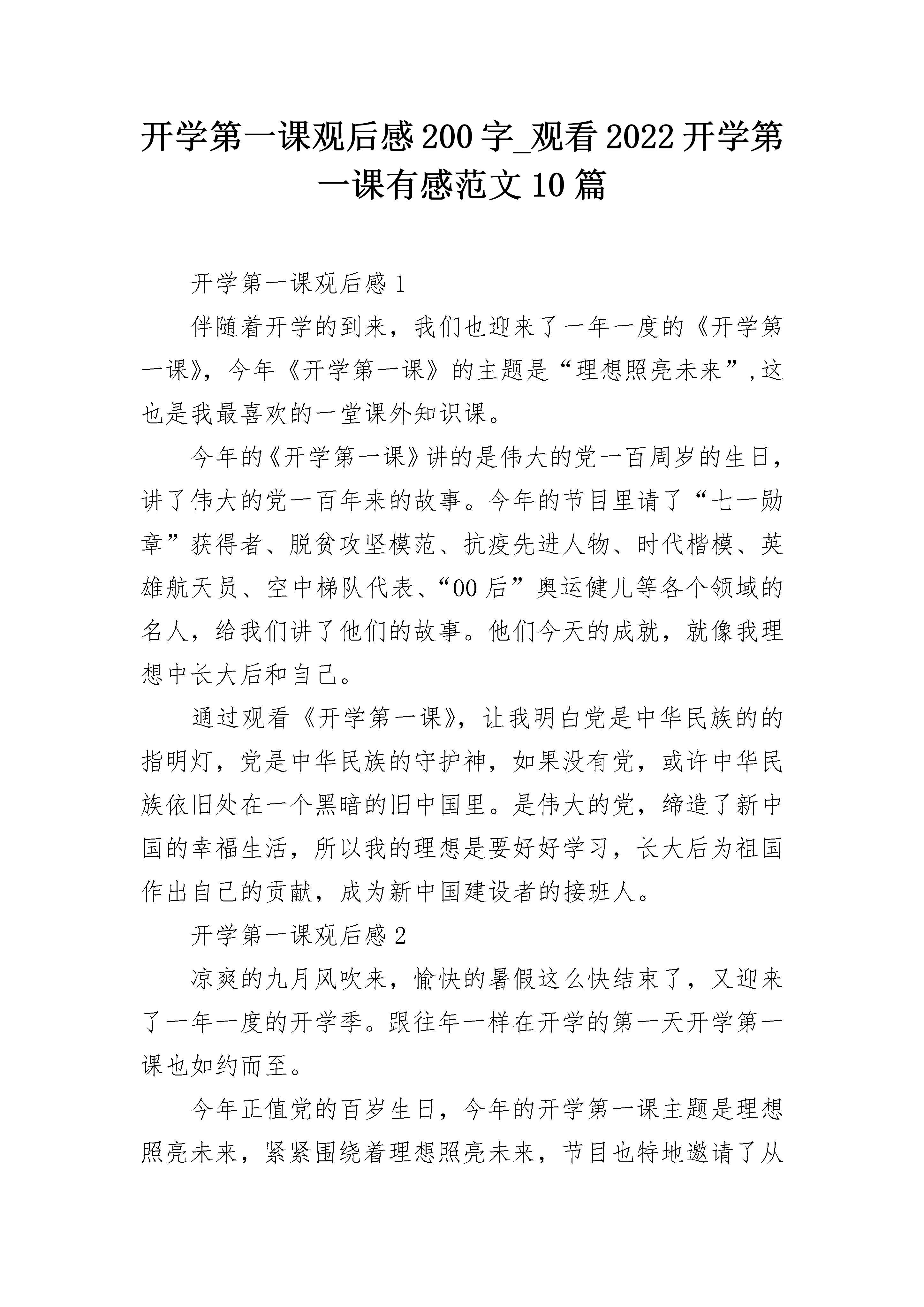 开学第一课观后感200字_观看2022开学第一课有感范文10篇

开学第一课观后感1

伴随着开学的到来，我们也迎来了一年一度的《开学第一课》，今年《开学第一课》的主题是“理想照亮未来”,这也是我最喜欢的一堂课外知识课。

今年的《开学第一课》讲的是伟大的党一百周岁的生日，讲了伟大的党一百年来的故事。今年的节目里请了“七一勋章”获得者、脱贫攻坚模范、抗疫先进人物、时代楷模、英雄航天员、空中梯队代表、“00后”奥运健儿等各个领域的名人，给我们讲了他们的故事。他们今天的成就，就像我理想中长大后和自己。

通过观看《开学第一课》，让我明白党是中华民族的的指明灯，党是中华民族的守护神，如果没有党，或许中华民族依旧处在一个黑暗的旧中国里。是伟大的党，缔造了新中国的幸福生活，所以我的理想是要好好学习，长大后为祖国作出自己的贡献，成为新中国建设者的接班人。

开学第一课观后感2

凉爽的九月风吹来，愉快的暑假这么快结束了，又迎来了一年一度的开学季。跟往年一样在开学的第一天开学第一课也如约而至。

今年正值党的百岁生日，今年的开学第一课主题是理想照亮未来，紧紧围绕着理想照亮未来，节目也特地邀请了从